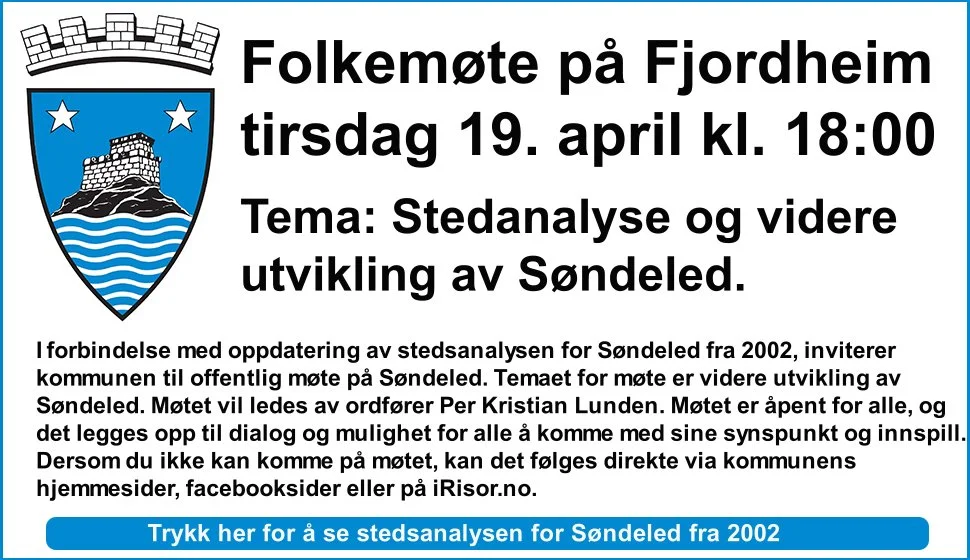 Folkemøte på Fjordheim
tirsdag 19. april kl. 18:00

Tema: Stedanalyse og videre utvikling av Søndeled.

I forbindelse med oppdatering av stedsanalysen for Søndeled fra 2002, inviterer kommunen til offentlig møte på Søndeled. Temaet for møte er videre utvikling av Søndeled. Møtet vil ledes av ordfører Per Kristian Lunden. Møtet er åpent for alle, og det legges opp til dialog og mulighet for alle å komme med sine synspunkt og innspill. Dersom du ikke kan komme på møtet, kan det følges direkte via kommunens hjemmesider, facebooksider eller på iRisor.no.

Trykk her for å se stedsanalysen for Søndeled fra 2002